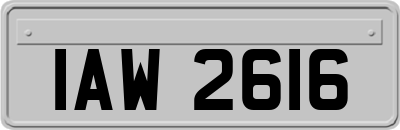 IAW 2616